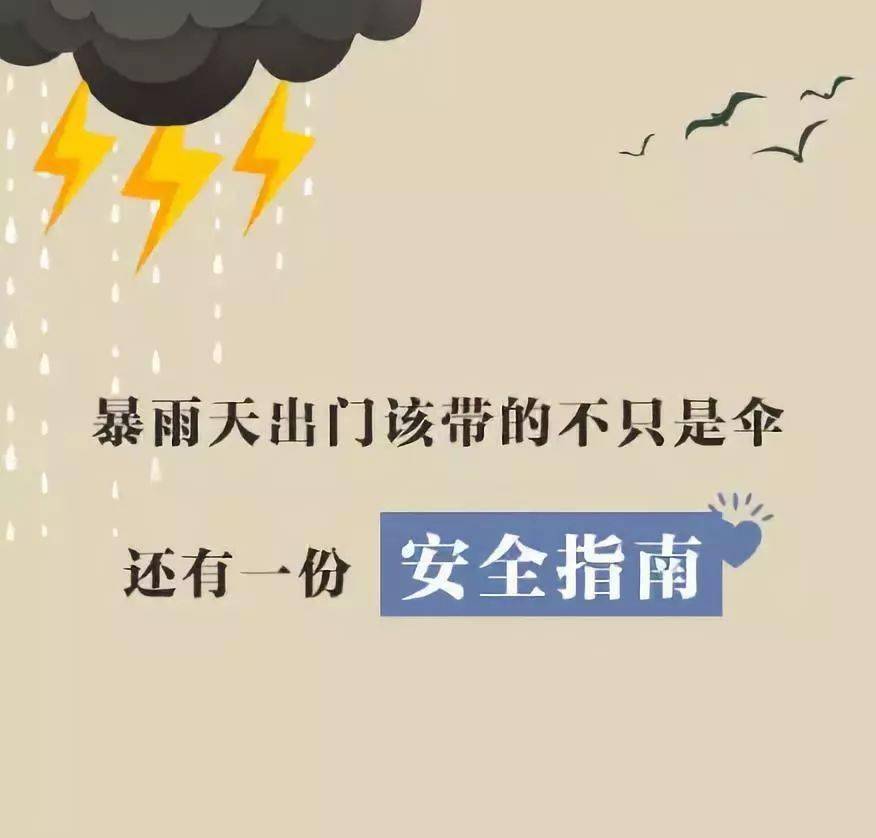 暴雨天出门该带的不只是伞

还有一份 安全指南